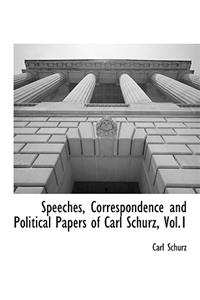 Speeches, Correspondence and Political Papers of Carl Schurz, Vol.1

Carl Schurz